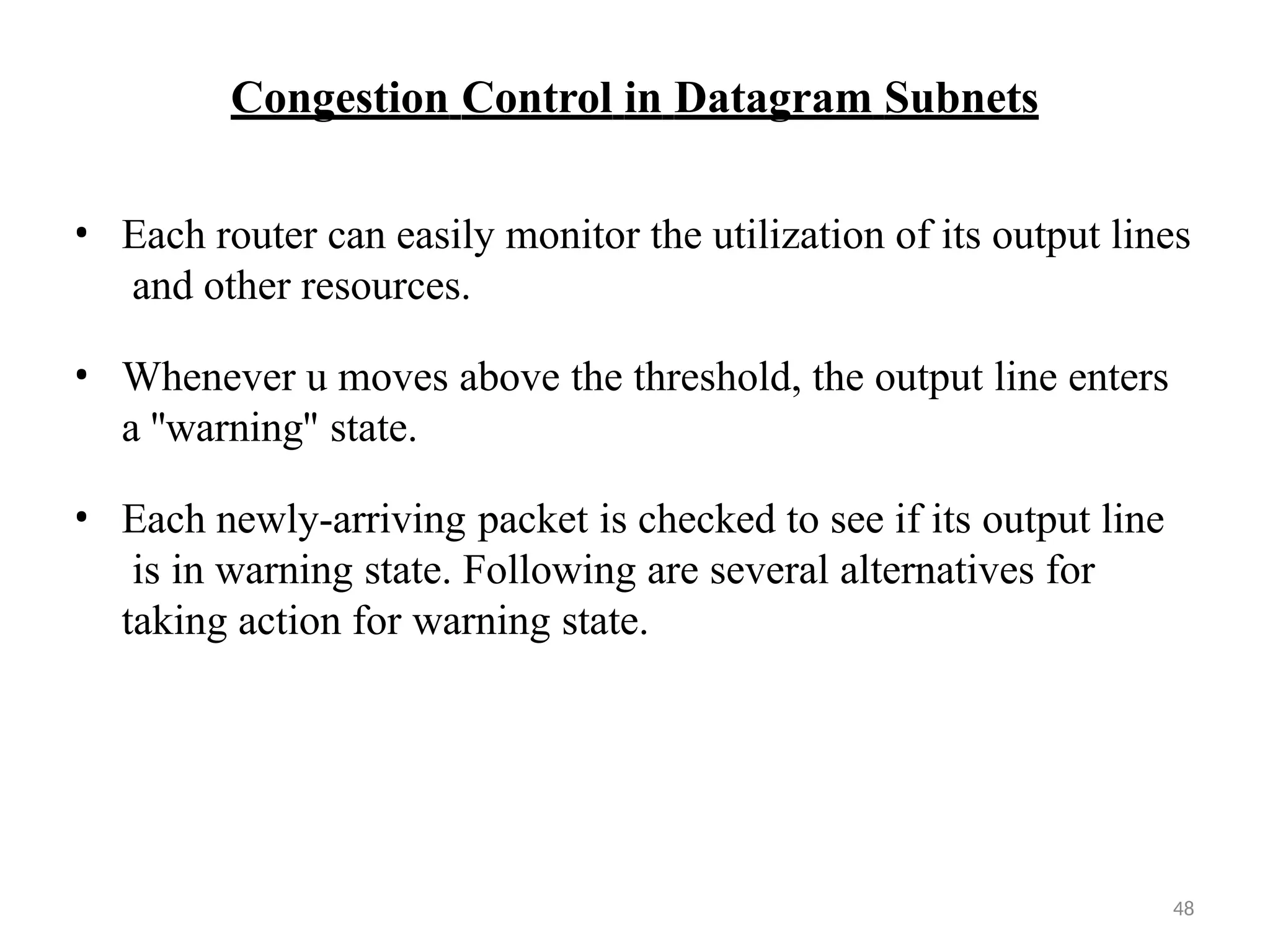 Congestion Control in Datagram Subnets

• Each router can easily monitor the utilization of its output lines and other resources.

• Whenever u moves above the threshold, the output line enters a "warning" state.

• Each newly-arriving packet is checked to see if its output line is in warning state. Following are several alternatives for taking action for warning state.

48